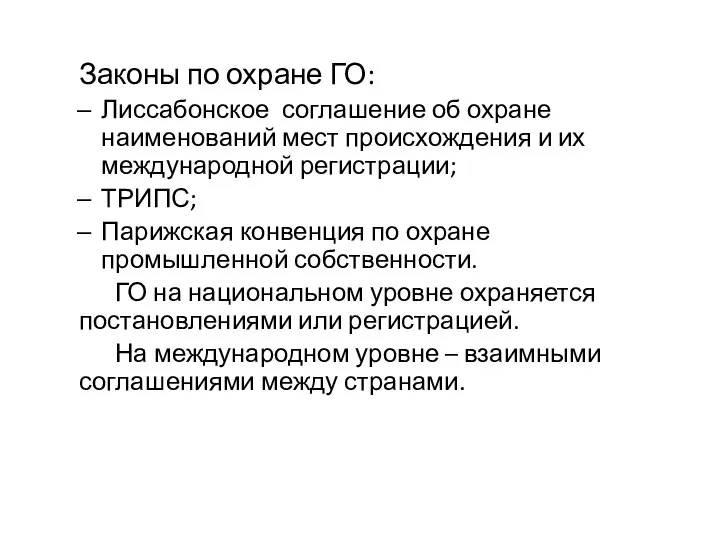 Законы по охране ГО:

– Лиссабонское соглашение об охране наименований мест происхождения и их международной регистрации;

– ТРИПС;

– Парижская конвенция по охране промышленной собственности.

ГО на национальном уровне охраняется постановлениями или регистрацией.

На международном уровне – взаимными соглашениями между странами.